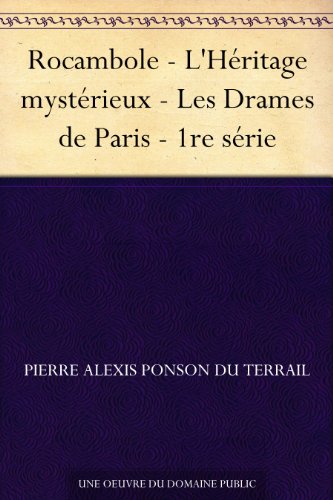 Rocambole - L'Héritage mystérieux - Les Drames de Paris - 1re série

PIERRE ALEXIS PONSON DU TERRAIL

UNE OEUVRE DU DOMAINE PUBLIC